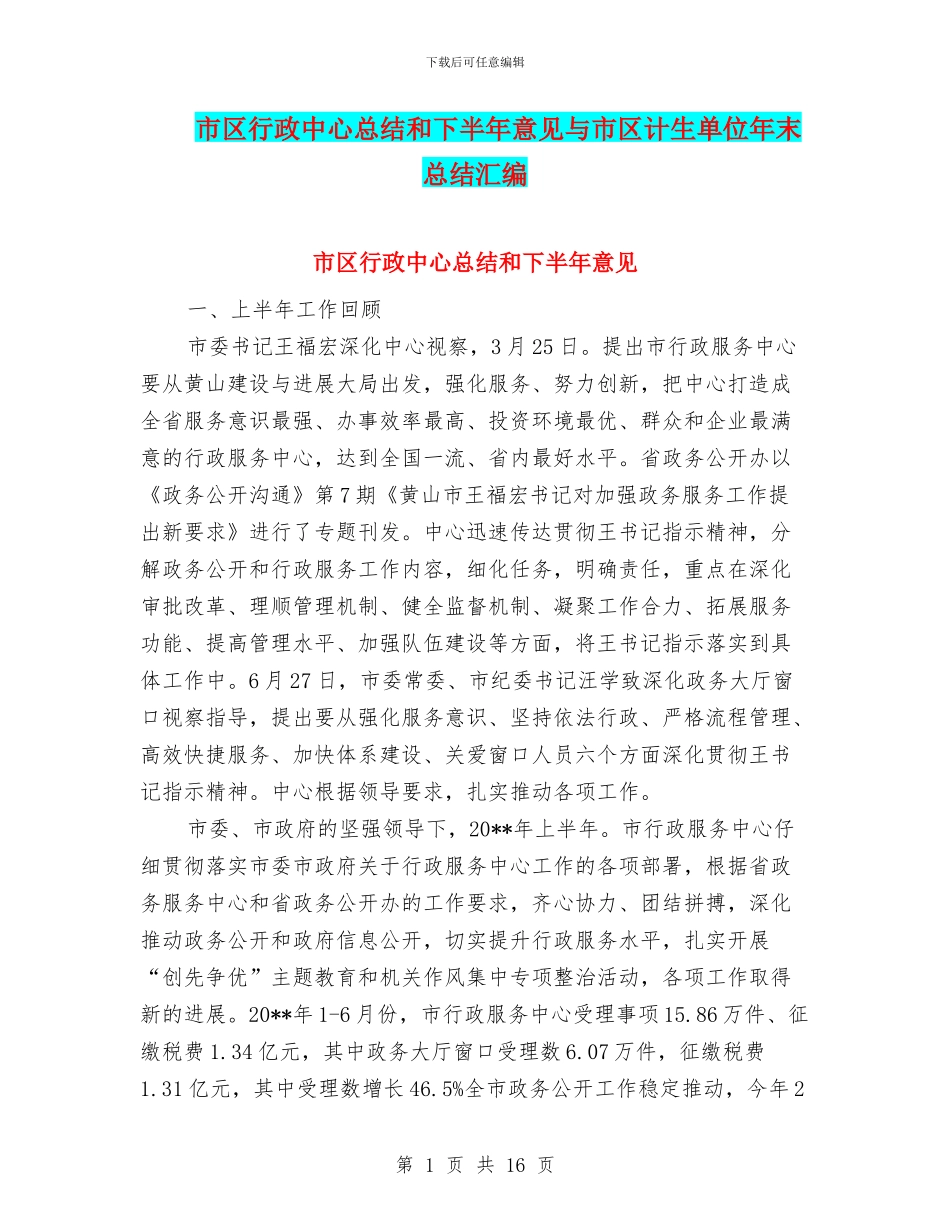 下载后可任意编辑

市区行政中心总结和下半年意见与市区计生单位年末总结汇编

市区行政中心总结和下半年意见

一、上半年工作回顾

市委书记王福宏深化中心视察，3月25日。提出市行政服务中心要从黄山建设与进展大局出发，强化服务、努力创新，把中心打造成全省服务意识最强、办事效率最高、投资环境最优、群众和企业最满意的行政服务中心，达到全国一流、省内最好水平。省政务公开办以《政务公开沟通》第7期《黄山市王福宏书记对加强政务服务工作提出新要求》进行了专题刊发。中心迅速传达贯彻王书记指示精神，分解政务公开和行政服务工作内容，细化任务，明确责任，重点在深化审批改革、理顺管理机制、健全监督机制、凝聚工作合力、拓展服务功能、提高管理水平、加强队伍建设等方面，将王书记指示落实到具体工作中。6月27日，市委常委、市纪委书记汪学致深化政务大厅窗口视察指导，提出要从强化服务意识、坚持依法行政、严格流程管理、高效快捷服务、加快体系建设、关爱窗口人员六个方面深化贯彻王书记指示精神。中心根据领导要求，扎实推动各项工作。

市委、市政府的坚强领导下，20**年上半年。市行政服务中心仔细贯彻落实市委市政府关于行政服务中心工作的各项部署，根据省政务服务中心和省政务公开办的工作要求，齐心协力、团结拼搏，深化推动政务公开和政府信息公开，切实提升行政服务水平，扎实开展“创先争优”主题教育和机关作风集中专项整治活动，各项工作取得新的进展。20**年1-6月份，市行政服务中心受理事项15.86万件、征缴税费1.34亿元，其中政务大厅窗口受理数6.07万件，征缴税费1.31亿元，其中受理数增长46.5%全市政务公开工作稳定推动，今年2

第 1 页 共 16 页